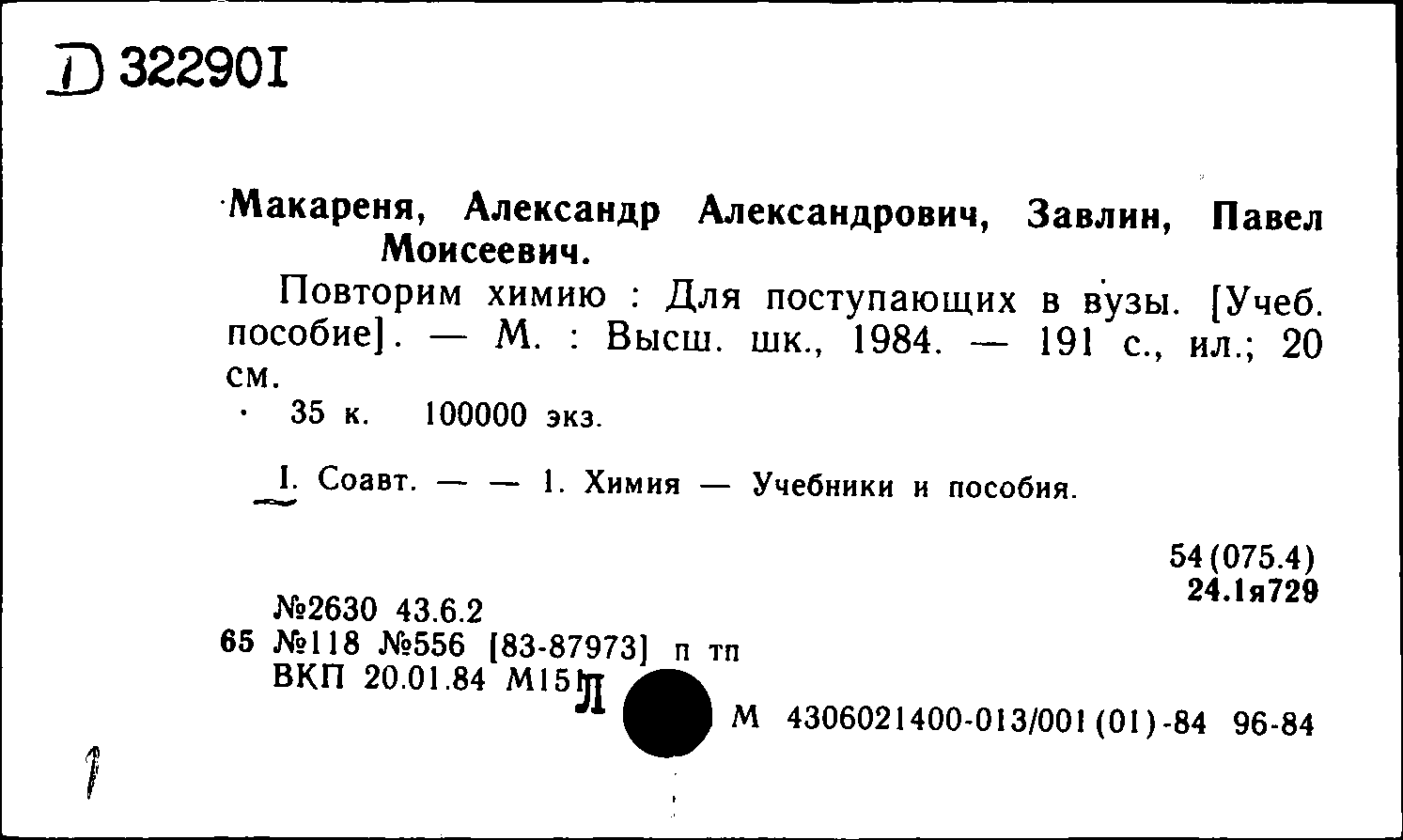 D 322901

Макареня, Александр Александрович, Завлин, Павел Моисеевич.

Повторим химию : Для поступающих в вузы. [Учеб. пособие]. — М. : Высш. шк., 1984. — 191 с., ил.; 20 см.

35 к. 100000 экз.

I. Соавт. — — 1. Химия — Учебники и пособия.

54(075.4)
24.1я729

№2630 43.6.2
65 №118 №556 [83-87973] п тп
ВКП 20.01.84 М15

Л

М 4306021400-013/001(01)-84 96-84

1